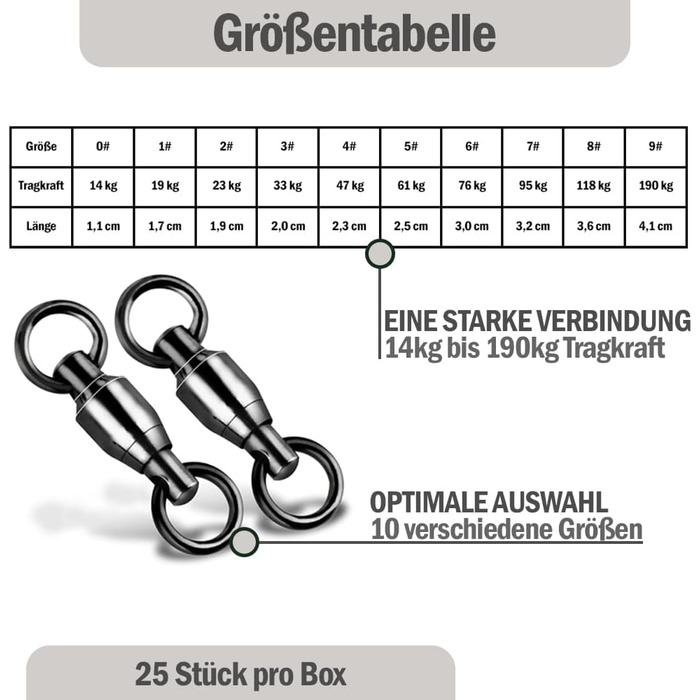 Größentabelle

| Größe | 0# | 1# | 2# | 3# | 4# | 5# | 6# | 7# | 8# | 9# |
|---|---|---|---|---|---|---|---|---|---|---|
| Tragkraft | 14 kg | 19 kg | 23 kg | 33 kg | 47 kg | 61 kg | 76 kg | 95 kg | 118 kg | 190 kg |
| Länge | 1,1 cm | 1,7 cm | 1,9 cm | 2,0 cm | 2,3 cm | 2,5 cm | 3,0 cm | 3,2 cm | 3,6 cm | 4,1 cm |

EINE STARKE VERBINDUNG
14kg bis 190kg Tragkraft

OPTIMALE AUSWAHL
10 verschiedene Größen

25 Stück pro Box